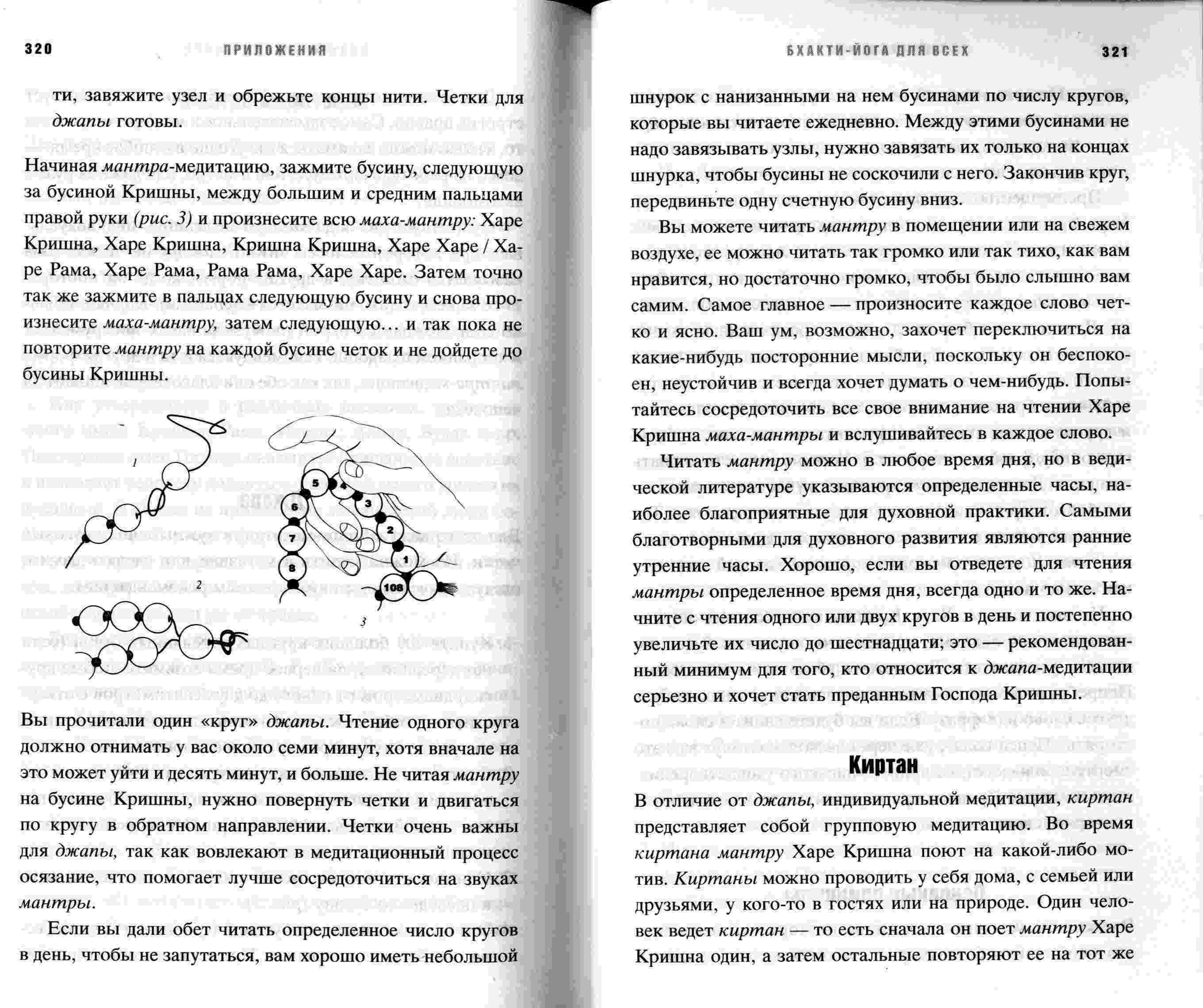 320 ПРИЛОЖЕНИЯ

ти, завяжите узел и обрежьте концы нити. Четки для джапы готовы.

Начиная мантра-медитацию, зажмите бусину, следующую за бусиной Кришны, между большим и средним пальцами правой руки (рис. 3) и произнесите всю маха-мантру: Харе Кришна, Харе Кришна, Кришна Кришна, Харе Харе / Харе Рама, Харе Рама, Рама Рама, Харе Харе. Затем точно так же зажмите в пальцах следующую бусину и снова произнесите маха-мантру, затем следующую… и так пока не повторите мантру на каждой бусине четок и не дойдете до бусины Кришны.

1

2

5 4 3 6 2 7 1 8 108

3

Вы прочитали один «круг» джапы. Чтение одного круга должно отнимать у вас около семи минут, хотя вначале на это может уйти и десять минут, и больше. Не читая мантру на бусине Кришны, нужно повернуть четки и двигаться по кругу в обратном направлении. Четки очень важны для джапы, так как вовлекают в медитационный процесс осязание, что помогает лучше сосредоточиться на звуках мантры.

Если вы дали обет читать определенное число кругов в день, чтобы не запутаться, вам хорошо иметь небольшой

БХАКТИ-ЙОГА ДЛЯ ВСЕХ 321

шнурок с нанизанными на нем бусинами по числу кругов, которые вы читаете ежедневно. Между этими бусинами не надо завязывать узлы, нужно завязать их только на концах шнурка, чтобы бусины не соскочили с него. Закончив круг, передвиньте одну счетную бусину вниз.

Вы можете читать мантру в помещении или на свежем воздухе, ее можно читать так громко или так тихо, как вам нравится, но достаточно громко, чтобы было слышно вам самим. Самое главное — произносите каждое слово четко и ясно. Ваш ум, возможно, захочет переключиться на какие-нибудь посторонние мысли, поскольку он беспокоен, неустойчив и всегда хочет думать о чем-нибудь. Попытайтесь сосредоточить все свое внимание на чтении Харе Кришна маха-мантры и вслушивайтесь в каждое слово.

Читать мантру можно в любое время дня, но в ведической литературе указываются определенные часы, наиболее благоприятные для духовной практики. Самыми благотворными для духовного развития являются ранние утренние часы. Хорошо, если вы отведете для чтения мантры определенное время дня, всегда одно и то же. Начните с чтения одного или двух кругов в день и постепенно увеличьте их число до шестнадцати; это — рекомендованный минимум для того, кто относится к джапа-медитации серьезно и хочет стать преданным Господа Кришны.

Киртан

В отличие от джапы, индивидуальной медитации, киртан представляет собой групповую медитацию. Во время киртана мантру Харе Кришна поют на какой-либо мотив. Киртаны можно проводить у себя дома, с семьей или друзьями, у кого-то в гостях или на природе. Один человек ведет киртан — то есть сначала он поет мантру Харе Кришна один, а затем остальные повторяют ее на тот же